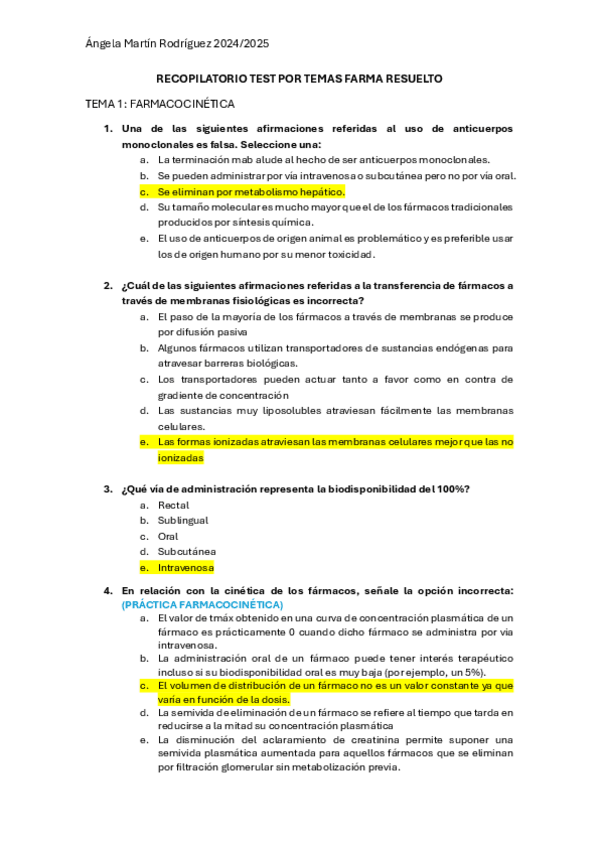 Ángela Martín Rodríguez 2024/2025

RECOPILATORIO TEST POR TEMAS FARMA RESUELTO

TEMA 1: FARMACOCINÉTICA

1. Una de las siguientes afirmaciones referidas al uso de anticuerpos monoclonales es falsa. Seleccione una:
a. La terminación mab alude al hecho de ser anticuerpos monoclonales.
b. Se pueden administrar por vía intravenosa o subcutánea pero no por vía oral.
c. Se eliminan por metabolismo hepático.
d. Su tamaño molecular es mucho mayor que el de los fármacos tradicionales producidos por síntesis química.
e. El uso de anticuerpos de origen animal es problemático y es preferible usar los de origen humano por su menor toxicidad.

2. ¿Cuál de las siguientes afirmaciones referidas a la transferencia de fármacos a través de membranas fisiológicas es incorrecta?
a. El paso de la mayoría de los fármacos a través de membranas se produce por difusión pasiva
b. Algunos fármacos utilizan transportadores de sustancias endógenas para atravesar barreras biológicas.
c. Los transportadores pueden actuar tanto a favor como en contra de gradiente de concentración
d. Las sustancias muy liposolubles atraviesan fácilmente las membranas celulares.
e. Las formas ionizadas atraviesan las membranas celulares mejor que las no ionizadas

3. ¿Qué vía de administración representa la biodisponibilidad del 100%?
a. Rectal
b. Sublingual
c. Oral
d. Subcutánea
e. Intravenosa

4. En relación con la cinética de los fármacos, señale la opción incorrecta: (PRÁCTICA FARMACOCINÉTICA)
a. El valor de tmáx obtenido en una curva de concentración plasmática de un fármaco es prácticamente 0 cuando dicho fármaco se administra por vía intravenosa.
b. La administración oral de un fármaco puede tener interés terapéutico incluso si su biodisponibilidad oral es muy baja (por ejemplo, un 5%).
c. El volumen de distribución de un fármaco no es un valor constante ya que varía en función de la dosis.
d. La semivida de eliminación de un fármaco se refiere al tiempo que tarda en reducirse a la mitad su concentración plasmática
e. La disminución del aclaramiento de creatinina permite suponer una semivida plasmática aumentada para aquellos fármacos que se eliminan por filtración glomerular sin metabolización previa.